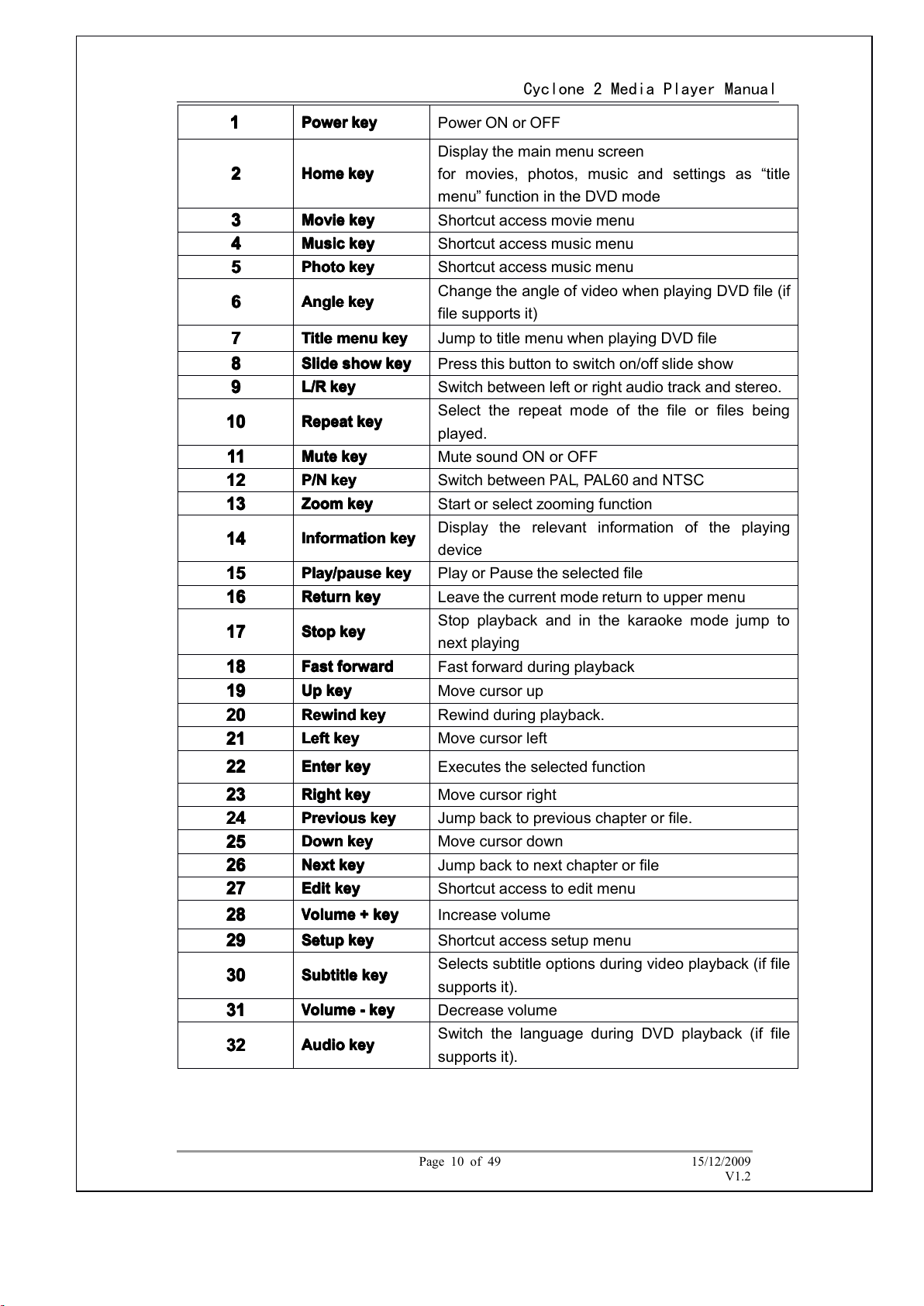 Cyclone 2 Media Player Manual

| 1 | Power key | Power ON or OFF |
|---|---|---|
| 2 | Home key | Display the main menu screen for movies, photos, music and settings as “title menu” function in the DVD mode |
| 3 | Movie key | Shortcut access movie menu |
| 4 | Music key | Shortcut access music menu |
| 5 | Photo key | Shortcut access music menu |
| 6 | Angle key | Change the angle of video when playing DVD file (if file supports it) |
| 7 | Title menu key | Jump to title menu when playing DVD file |
| 8 | Slide show key | Press this button to switch on/off slide show |
| 9 | L/R key | Switch between left or right audio track and stereo. |
| 10 | Repeat key | Select the repeat mode of the file or files being played. |
| 11 | Mute key | Mute sound ON or OFF |
| 12 | P/N key | Switch between PAL, PAL60 and NTSC |
| 13 | Zoom key | Start or select zooming function |
| 14 | Information key | Display the relevant information of the playing device |
| 15 | Play/pause key | Play or Pause the selected file |
| 16 | Return key | Leave the current mode return to upper menu |
| 17 | Stop key | Stop playback and in the karaoke mode jump to next playing |
| 18 | Fast forward | Fast forward during playback |
| 19 | Up key | Move cursor up |
| 20 | Rewind key | Rewind during playback. |
| 21 | Left key | Move cursor left |
| 22 | Enter key | Executes the selected function |
| 23 | Right key | Move cursor right |
| 24 | Previous key | Jump back to previous chapter or file. |
| 25 | Down key | Move cursor down |
| 26 | Next key | Jump back to next chapter or file |
| 27 | Edit key | Shortcut access to edit menu |
| 28 | Volume + key | Increase volume |
| 29 | Setup key | Shortcut access setup menu |
| 30 | Subtitle key | Selects subtitle options during video playback (if file supports it). |
| 31 | Volume - key | Decrease volume |
| 32 | Audio key | Switch the language during DVD playback (if file supports it). |

Page 10 of 49 15/12/2009
V1.2